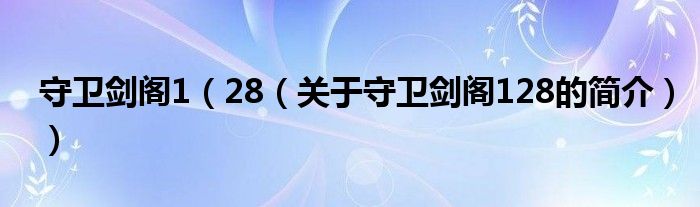 守卫剑阁1（28（关于守卫剑阁128的简介））